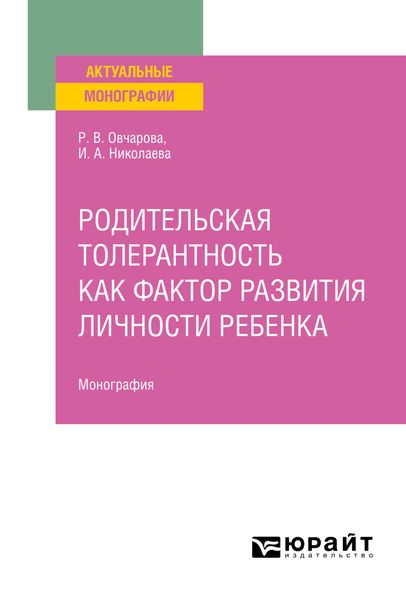 АКТУАЛЬНЫЕ
МОНОГРАФИИ

Р. В. Овчарова,
И. А. Николаева

РОДИТЕЛЬСКАЯ ТОЛЕРАНТНОСТЬ КАК ФАКТОР РАЗВИТИЯ ЛИЧНОСТИ РЕБЕНКА

Монография

ЮРАЙТ
издательство